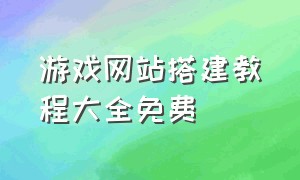 游戏网站搭建教程大全免费